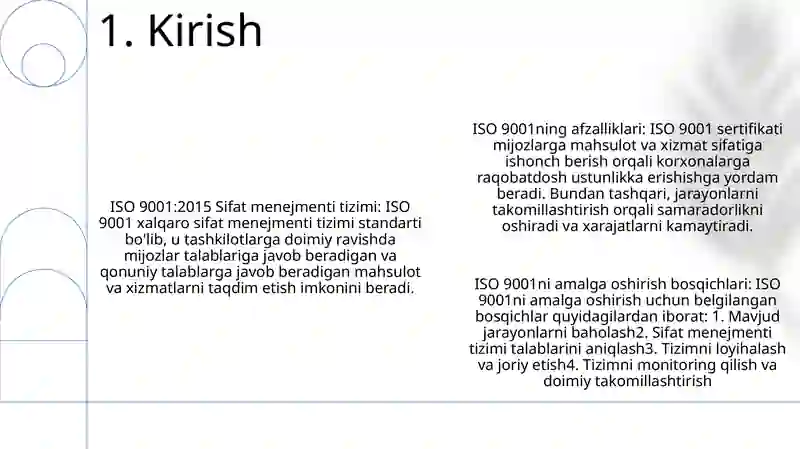 1. Kirish

ISO 9001:2015 Sifat menejmenti tizimi: ISO 9001 xalqaro sifat menejmenti tizimi standarti bo'lib, u tashkilotlarga doimiy ravishda mijozlar talablariga javob beradigan va qonuniy talablarga javob beradigan mahsulot va xizmatlarni taqdim etish imkonini beradi.

ISO 9001ning afzalliklari: ISO 9001 sertifikati mijozlarga mahsulot va xizmat sifatiga ishonch berish orqali korxonalarga raqobatdosh ustunlikka erishishga yordam beradi. Bundan tashqari, jarayonlarni takomillashtirish orqali samaradorlikni oshiradi va xarajatlarni kamaytiradi.

ISO 9001ni amalga oshirish bosqichlari: ISO 9001ni amalga oshirish uchun belgilangan bosqichlar quyidagilardan iborat: 1. Mavjud jarayonlarni baholash2. Sifat menejmenti tizimi talablarini aniqlash3. Tizimni loyihalash va joriy etish4. Tizimni monitoring qilish va doimiy takomillashtirish